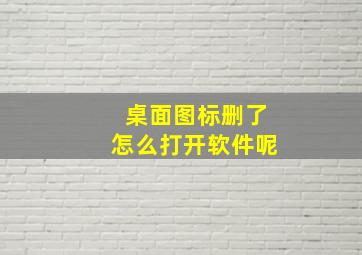 桌面图标删了
怎么打开软件呢